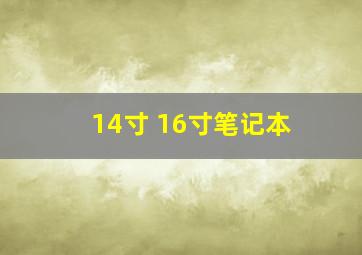 14寸 16寸笔记本